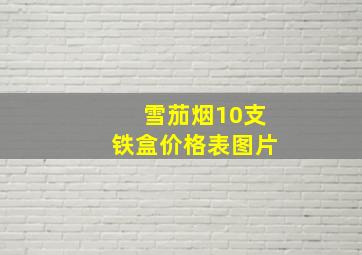 雪茄烟10支
铁盒价格表图片